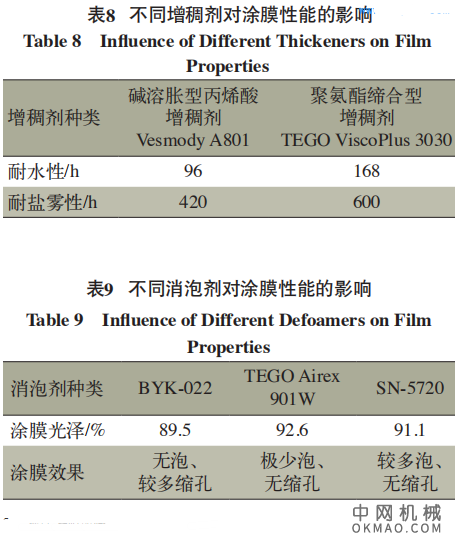 表8 不同增稠剂对涂膜性能的影响
Table 8 Influence of Different Thickeners on Film Properties

| 增稠剂种类 | 碱溶胀型丙烯酸增稠剂 Vesmody A801 | 聚氨酯缔合型增稠剂 TEGO ViscoPlus 3030 |
|---|---|---|
| 耐水性/h | 96 | 168 |
| 耐盐雾性/h | 420 | 600 |

表9 不同消泡剂对涂膜性能的影响
Table 9 Influence of Different Defoamers on Film Properties

| 消泡剂种类 | BYK-022 | TEGO Airex 901W | SN-5720 |
|---|---|---|---|
| 涂膜光泽/% | 89.5 | 92.6 | 91.1 |
| 涂膜效果 | 无泡、较多缩孔 | 极少泡、无缩孔 | 较多泡、无缩孔 |

中网机械
OKMAO.COM